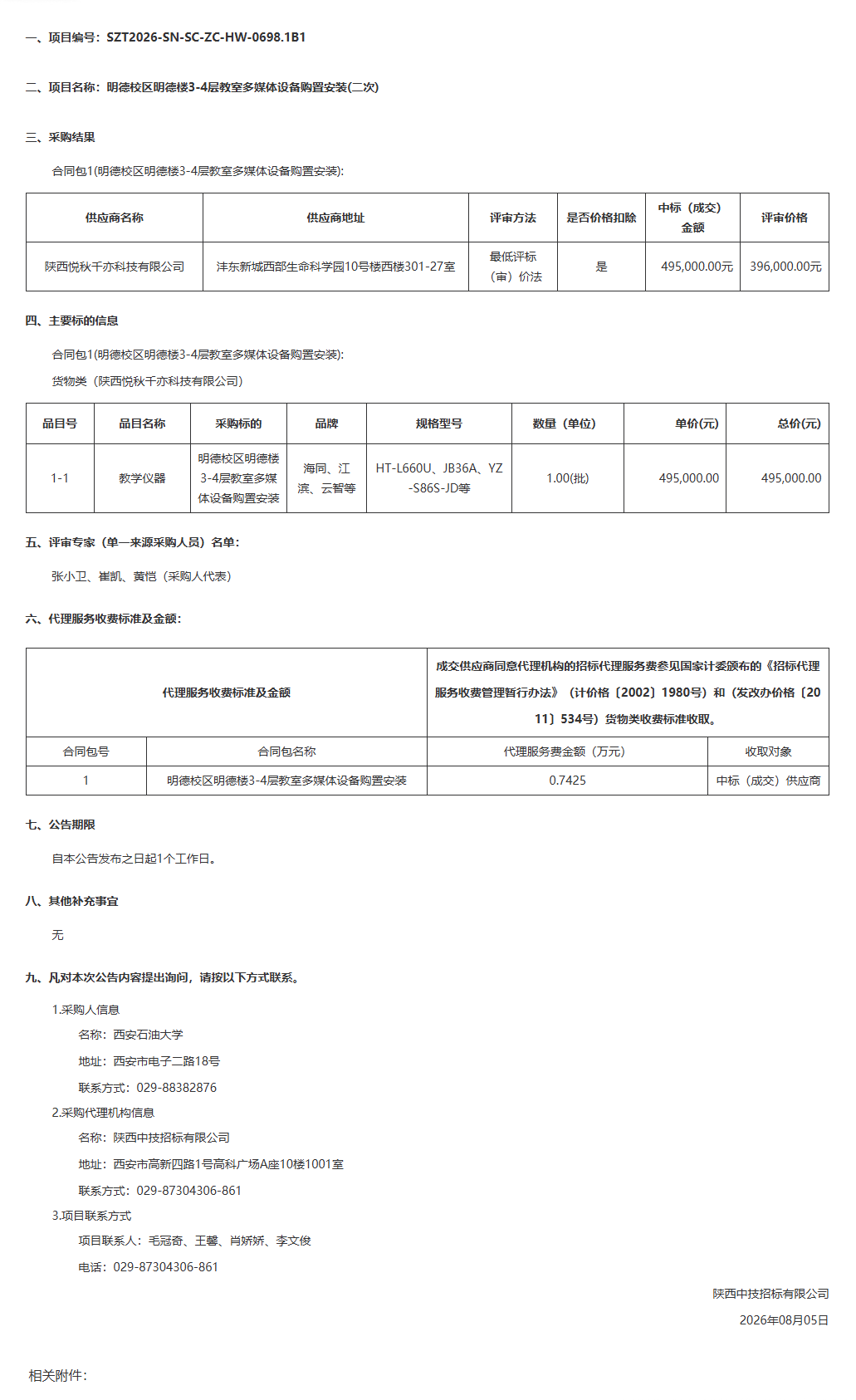 一、项目编号：SZT2026-SN-SC-ZC-HW-0698.1B1

二、项目名称：明德校区明德楼3-4层教室多媒体设备购置安装(二次)

三、采购结果

合同包1(明德校区明德楼3-4层教室多媒体设备购置安装):

| 供应商名称 | 供应商地址 | 评审方法 | 是否价格扣除 | 中标（成交）金额 | 评审价格 |
|---|---|---|---|---|---|
| 陕西悦秋千亦科技有限公司 | 沣东新城西部生命科学园10号楼西楼301-27室 | 最低评标（审）价法 | 是 | 495,000.00元 | 396,000.00元 |

四、主要标的信息

合同包1(明德校区明德楼3-4层教室多媒体设备购置安装):

货物类（陕西悦秋千亦科技有限公司）

| 品目号 | 品目名称 | 采购标的 | 品牌 | 规格型号 | 数量（单位） | 单价(元) | 总价(元) |
|---|---|---|---|---|---|---|---|
| 1-1 | 教学仪器 | 明德校区明德楼3-4层教室多媒体设备购置安装 | 海同、江滨、云智等 | HT-L660U、JB36A、YZ-S86S-JD等 | 1.00(批) | 495,000.00 | 495,000.00 |

五、评审专家（单一来源采购人员）名单：

张小卫、崔凯、黄恺（采购人代表）

六、代理服务收费标准及金额：

| 代理服务收费标准及金额 | | 成交供应商同意代理机构的招标代理服务费参见国家计委颁布的《招标代理服务收费管理暂行办法》（计价格〔2002〕1980号）和（发改办价格〔2011〕534号）货物类收费标准收取。 | |
|---|---|---|---|
| 合同包号 | 合同包名称 | 代理服务费金额（万元） | 收取对象 |
| 1 | 明德校区明德楼3-4层教室多媒体设备购置安装 | 0.7425 | 中标（成交）供应商 |

七、公告期限

自本公告发布之日起1个工作日。

八、其他补充事宜

无

九、凡对本次公告内容提出询问，请按以下方式联系。

1.采购人信息

名称：西安石油大学

地址：西安市电子二路18号

联系方式：029-88382876

2.采购代理机构信息

名称：陕西中技招标有限公司

地址：西安市高新四路1号高科广场A座10楼1001室

联系方式：029-87304306-861

3.项目联系方式

项目联系人：毛冠奇、王馨、肖娇娇、李文俊

电话：029-87304306-861

陕西中技招标有限公司

2026年08月05日

相关附件：